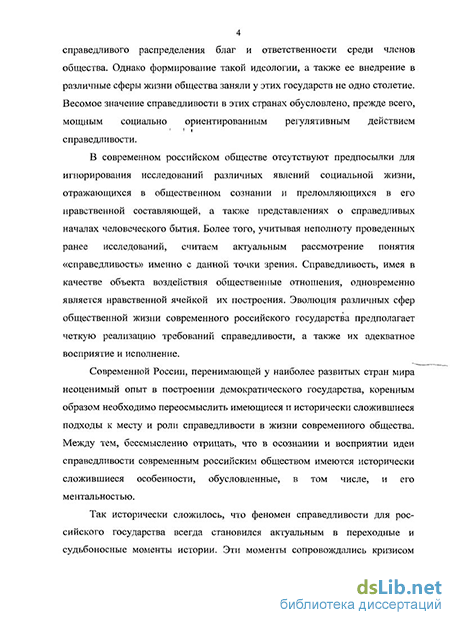 4

справедливого распределения благ и ответственности среди членов общества. Однако формирование такой идеологии, а также ее внедрение в различные сферы жизни общества заняли у этих государств не одно столетие. Весомое значение справедливости в этих странах обусловлено, прежде всего, мощным социально ориентированным регулятивным действием справедливости.

В современном российском обществе отсутствуют предпосылки для игнорирования исследований различных явлений социальной жизни, отражающихся в общественном сознании и преломляющихся в его нравственной составляющей, а также представлениях о справедливых началах человеческого бытия. Более того, учитывая неполноту проведенных ранее исследований, считаем актуальным рассмотрение понятия «справедливость» именно с данной точки зрения. Справедливость, имея в качестве объекта воздействия общественные отношения, одновременно является нравственной ячейкой их построения. Эволюция различных сфер общественной жизни современного российского государства предполагает четкую реализацию требований справедливости, а также их адекватное восприятие и исполнение.

Современной России, перенимающей у наиболее развитых стран мира неоценимый опыт в построении демократического государства, коренным образом необходимо переосмыслить имеющиеся и исторически сложившиеся подходы к месту и роли справедливости в жизни современного общества. Между тем, бессмысленно отрицать, что в осознании и восприятии идеи справедливости современным российским обществом имеются исторически сложившиеся особенности, обусловленные, в том числе, и его ментальностью.

Так исторически сложилось, что феномен справедливости для российского государства всегда становился актуальным в переходные и судьбоносные моменты истории. Эти моменты сопровождались кризисом

dsLib.net
библиотека диссертаций